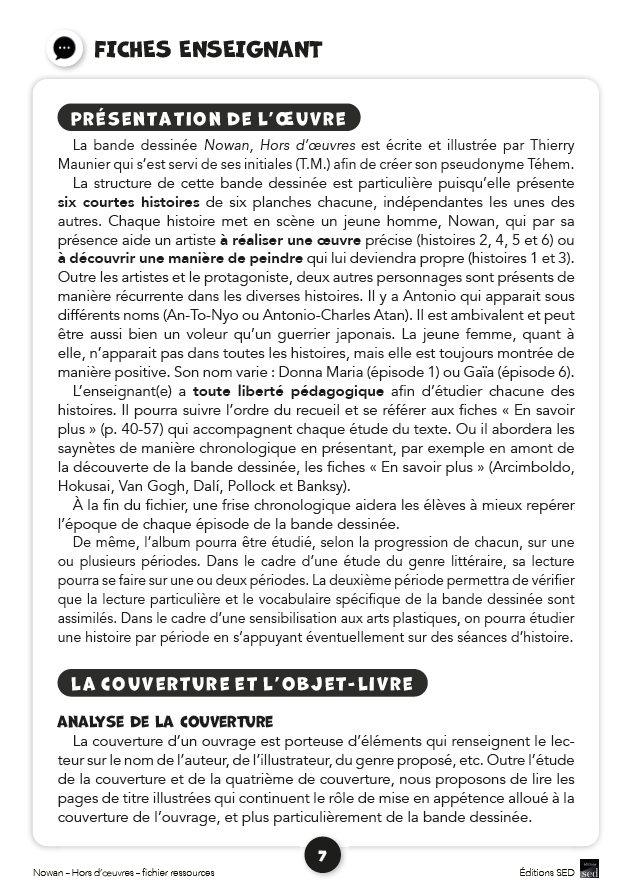 FICHES ENSEIGNANT

PRÉSENTATION DE L'ŒUVRE

La bande dessinée Nowan, Hors d'œuvres est écrite et illustrée par Thierry Maunier qui s'est servi de ses initiales (T.M.) afin de créer son pseudonyme Téhem.

La structure de cette bande dessinée est particulière puisqu'elle présente six courtes histoires de six planches chacune, indépendantes les unes des autres. Chaque histoire met en scène un jeune homme, Nowan, qui par sa présence aide un artiste à réaliser une œuvre précise (histoires 2, 4, 5 et 6) ou à découvrir une manière de peindre qui lui deviendra propre (histoires 1 et 3). Outre les artistes et le protagoniste, deux autres personnages sont présents de manière récurrente dans les diverses histoires. Il y a Antonio qui apparait sous différents noms (An-To-Nyo ou Antonio-Charles Atan). Il est ambivalent et peut être aussi bien un voleur qu'un guerrier japonais. La jeune femme, quant à elle, n'apparait pas dans toutes les histoires, mais elle est toujours montrée de manière positive. Son nom varie : Donna Maria (épisode 1) ou Gaïa (épisode 6).

L'enseignant(e) a toute liberté pédagogique afin d'étudier chacune des histoires. Il pourra suivre l'ordre du recueil et se référer aux fiches « En savoir plus » (p. 40-57) qui accompagnent chaque étude du texte. Ou il abordera les saynètes de manière chronologique en présentant, par exemple en amont de la découverte de la bande dessinée, les fiches « En savoir plus » (Arcimboldo, Hokusai, Van Gogh, Dalí, Pollock et Banksy).

À la fin du fichier, une frise chronologique aidera les élèves à mieux repérer l'époque de chaque épisode de la bande dessinée.

De même, l'album pourra être étudié, selon la progression de chacun, sur une ou plusieurs périodes. Dans le cadre d'une étude du genre littéraire, sa lecture pourra se faire sur une ou deux périodes. La deuxième période permettra de vérifier que la lecture particulière et le vocabulaire spécifique de la bande dessinée sont assimilés. Dans le cadre d'une sensibilisation aux arts plastiques, on pourra étudier une histoire par période en s'appuyant éventuellement sur des séances d'histoire.

LA COUVERTURE ET L'OBJET-LIVRE

ANALYSE DE LA COUVERTURE

La couverture d'un ouvrage est porteuse d'éléments qui renseignent le lecteur sur le nom de l'auteur, de l'illustrateur, du genre proposé, etc. Outre l'étude de la couverture et de la quatrième de couverture, nous proposons de lire les pages de titre illustrées qui continuent le rôle de mise en appétence alloué à la couverture de l'ouvrage, et plus particulièrement de la bande dessinée.

7

Nowan – Hors d'œuvres – fichier ressources

Éditions SED
sed